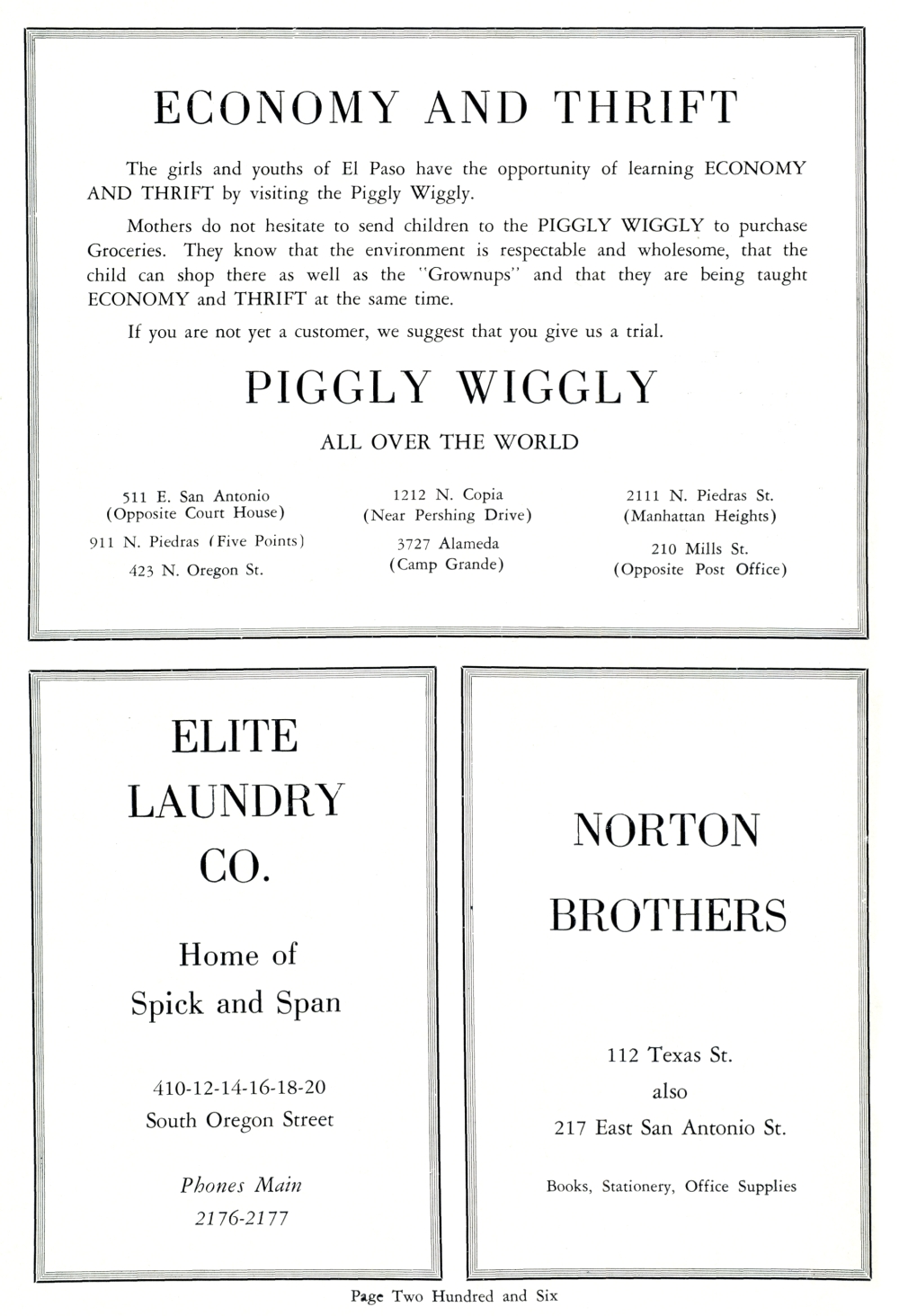 ECONOMY AND THRIFT

The girls and youths of El Paso have the opportunity of learning ECONOMY AND THRIFT by visiting the Piggly Wiggly.

Mothers do not hesitate to send children to the PIGGLY WIGGLY to purchase Groceries. They know that the environment is respectable and wholesome, that the child can shop there as well as the "Grownups" and that they are being taught ECONOMY and THRIFT at the same time.

If you are not yet a customer, we suggest that you give us a trial.

PIGGLY WIGGLY

ALL OVER THE WORLD

511 E. San Antonio
(Opposite Court House)

911 N. Piedras (Five Points)

423 N. Oregon St.

1212 N. Copia
(Near Pershing Drive)

3727 Alameda
(Camp Grande)

2111 N. Piedras St.
(Manhattan Heights)

210 Mills St.
(Opposite Post Office)

ELITE LAUNDRY CO.

Home of Spick and Span

410-12-14-16-18-20
South Oregon Street

Phones Main
2176-2177

NORTON BROTHERS

112 Texas St.
also
217 East San Antonio St.

Books, Stationery, Office Supplies

Page Two Hundred and Six